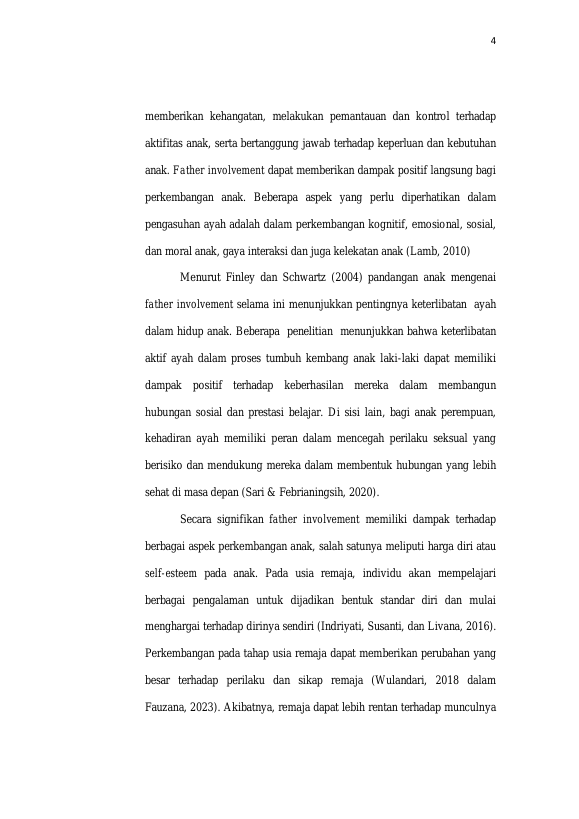 4

memberikan kehangatan, melakukan pemantauan dan kontrol terhadap aktifitas anak, serta bertanggung jawab terhadap keperluan dan kebutuhan anak. Father involvement dapat memberikan dampak positif langsung bagi perkembangan anak. Beberapa aspek yang perlu diperhatikan dalam pengasuhan ayah adalah dalam perkembangan kognitif, emosional, sosial, dan moral anak, gaya interaksi dan juga kelekatan anak (Lamb, 2010)

Menurut Finley dan Schwartz (2004) pandangan anak mengenai father involvement selama ini menunjukkan pentingnya keterlibatan ayah dalam hidup anak. Beberapa penelitian menunjukkan bahwa keterlibatan aktif ayah dalam proses tumbuh kembang anak laki-laki dapat memiliki dampak positif terhadap keberhasilan mereka dalam membangun hubungan sosial dan prestasi belajar. Di sisi lain, bagi anak perempuan, kehadiran ayah memiliki peran dalam mencegah perilaku seksual yang berisiko dan mendukung mereka dalam membentuk hubungan yang lebih sehat di masa depan (Sari & Febrianingsih, 2020).

Secara signifikan father involvement memiliki dampak terhadap berbagai aspek perkembangan anak, salah satunya meliputi harga diri atau self-esteem pada anak. Pada usia remaja, individu akan mempelajari berbagai pengalaman untuk dijadikan bentuk standar diri dan mulai menghargai terhadap dirinya sendiri (Indriyati, Susanti, dan Livana, 2016). Perkembangan pada tahap usia remaja dapat memberikan perubahan yang besar terhadap perilaku dan sikap remaja (Wulandari, 2018 dalam Fauzana, 2023). Akibatnya, remaja dapat lebih rentan terhadap munculnya